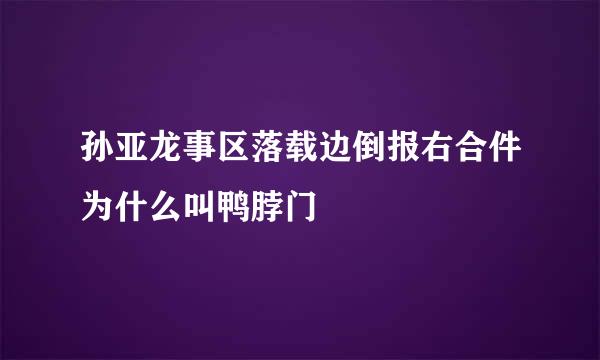 孙亚龙事区落载边倒报右合件为什么叫鸭脖门